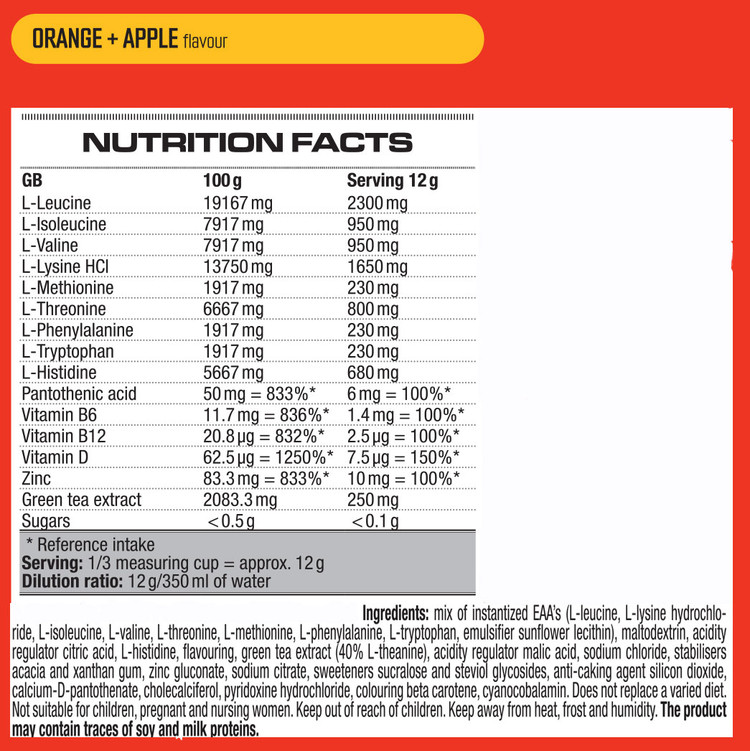 ORANGE + APPLE flavour

NUTRITION FACTS

| GB | 100 g | Serving 12 g |
|---|---|---|
| L-Leucine | 19167 mg | 2300 mg |
| L-Isoleucine | 7917 mg | 950 mg |
| L-Valine | 7917 mg | 950 mg |
| L-Lysine HCl | 13750 mg | 1650 mg |
| L-Methionine | 1917 mg | 230 mg |
| L-Threonine | 6667 mg | 800 mg |
| L-Phenylalanine | 1917 mg | 230 mg |
| L-Tryptophan | 1917 mg | 230 mg |
| L-Histidine | 5667 mg | 680 mg |
| Pantothenic acid | 50 mg = 833%* | 6 mg = 100%* |
| Vitamin B6 | 11.7 mg = 836%* | 1.4 mg = 100%* |
| Vitamin B12 | 20.8 μg = 832%* | 2.5 μg = 100%* |
| Vitamin D | 62.5 μg = 1250%* | 7.5 μg = 150%* |
| Zinc | 83.3 mg = 833%* | 10 mg = 100%* |
| Green tea extract | 2083.3 mg | 250 mg |
| Sugars | < 0.5 g | < 0.1 g |

* Reference intake
Serving: 1/3 measuring cup = approx. 12 g
Dilution ratio: 12 g/350 ml of water

Ingredients: mix of instantized EAA's (L-leucine, L-lysine hydrochloride, L-isoleucine, L-valine, L-threonine, L-methionine, L-phenylalanine, L-tryptophan, emulsifier sunflower lecithin), maltodextrin, acidity regulator citric acid, L-histidine, flavouring, green tea extract (40% L-theanine), acidity regulator malic acid, sodium chloride, stabilisers acacia and xanthan gum, zinc gluconate, sodium citrate, sweeteners sucralose and steviol glycosides, anti-caking agent silicon dioxide, calcium-D-pantothenate, cholecalciferol, pyridoxine hydrochloride, colouring beta carotene, cyanocobalamin. Does not replace a varied diet. Not suitable for children, pregnant and nursing women. Keep out of reach of children. Keep away from heat, frost and humidity. The product may contain traces of soy and milk proteins.